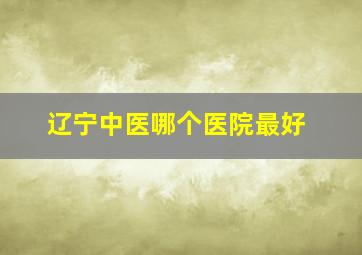 辽宁中医哪个医院最好